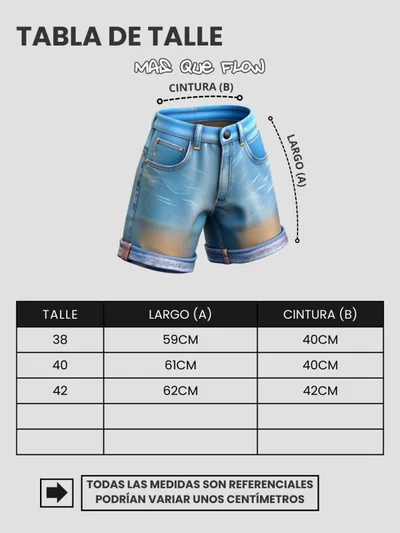 TABLA DE TALLE

MAS QUE FLOW

CINTURA (B)

LARGO (A)

| TALLE | LARGO (A) | CINTURA (B) |
|---|---|---|
| 38 | 59CM | 40CM |
| 40 | 61CM | 40CM |
| 42 | 62CM | 42CM |
| | | |
| | | |

TODAS LAS MEDIDAS SON REFERENCIALES
PODRÍAN VARIAR UNOS CENTÍMETROS